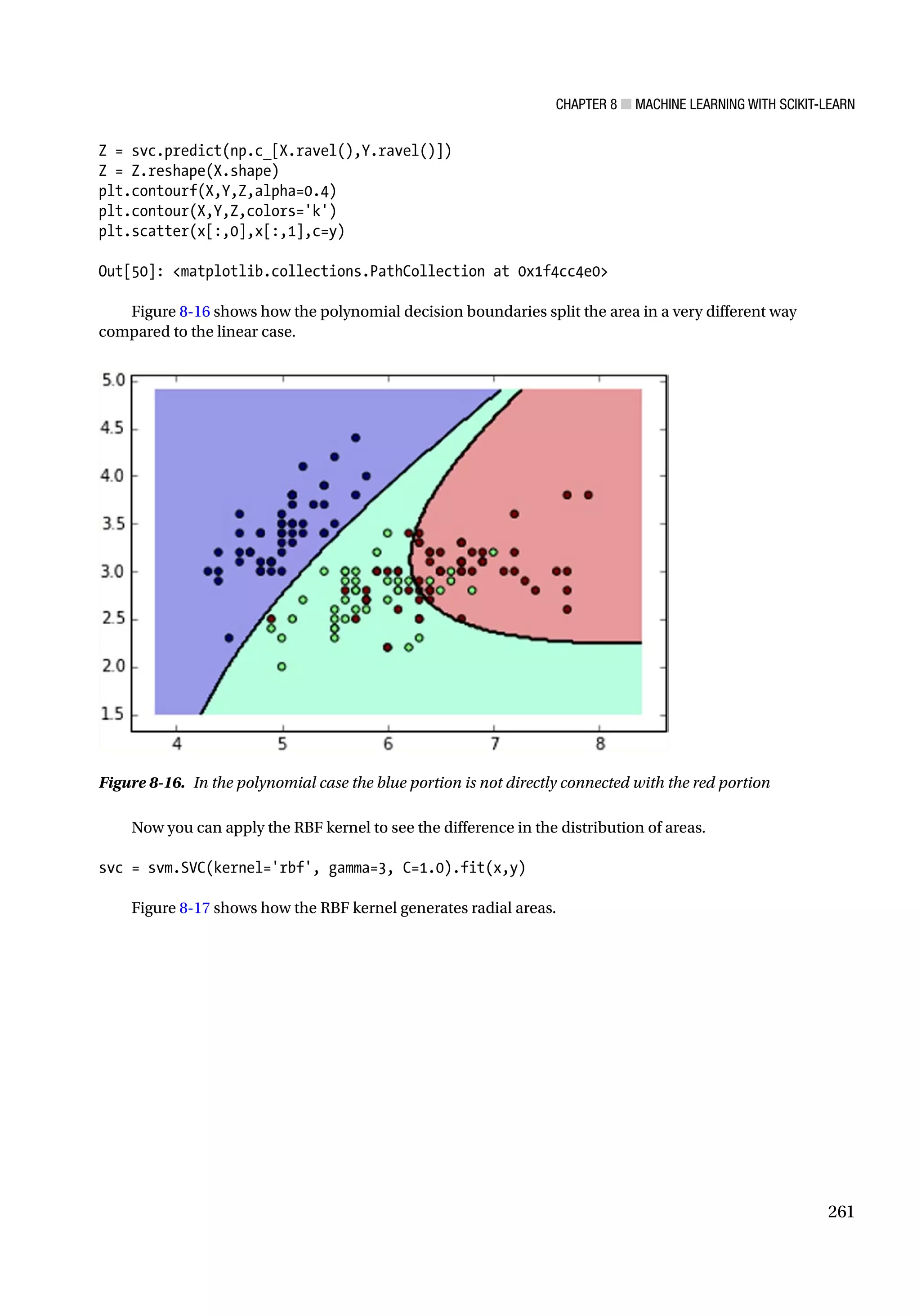 CHAPTER 8 ■ MACHINE LEARNING WITH SCIKIT-LEARN

Z = svc.predict(np.c_[X.ravel(),Y.ravel()])
Z = Z.reshape(X.shape)
plt.contourf(X,Y,Z,alpha=0.4)
plt.contour(X,Y,Z,colors='k')
plt.scatter(x[:,0],x[:,1],c=y)

Out[50]: <matplotlib.collections.PathCollection at 0x1f4cc4e0>

Figure 8-16 shows how the polynomial decision boundaries split the area in a very different way compared to the linear case.

5.0
4.5
4.0
3.5
3.0
2.5
2.0
1.5
4
5
6
7
8

Figure 8-16. In the polynomial case the blue portion is not directly connected with the red portion

Now you can apply the RBF kernel to see the difference in the distribution of areas.

svc = svm.SVC(kernel='rbf', gamma=3, C=1.0).fit(x,y)

Figure 8-17 shows how the RBF kernel generates radial areas.

261